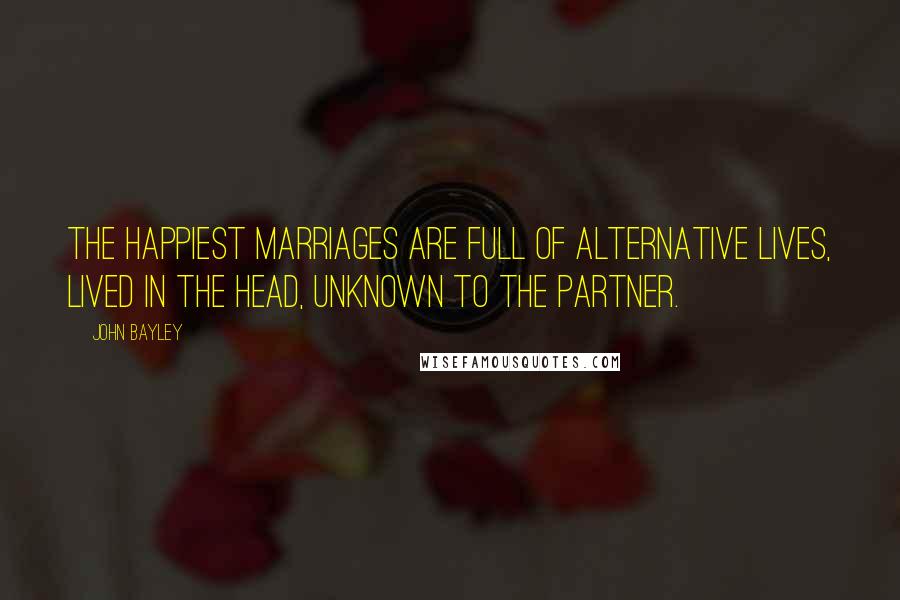 THE HAPPIEST MARRIAGES ARE FULL OF ALTERNATIVE LIVES, LIVED IN THE HEAD, UNKNOWN TO THE PARTNER.

JOHN BAYLEY

WISEFAMOUSQUOTES.COM